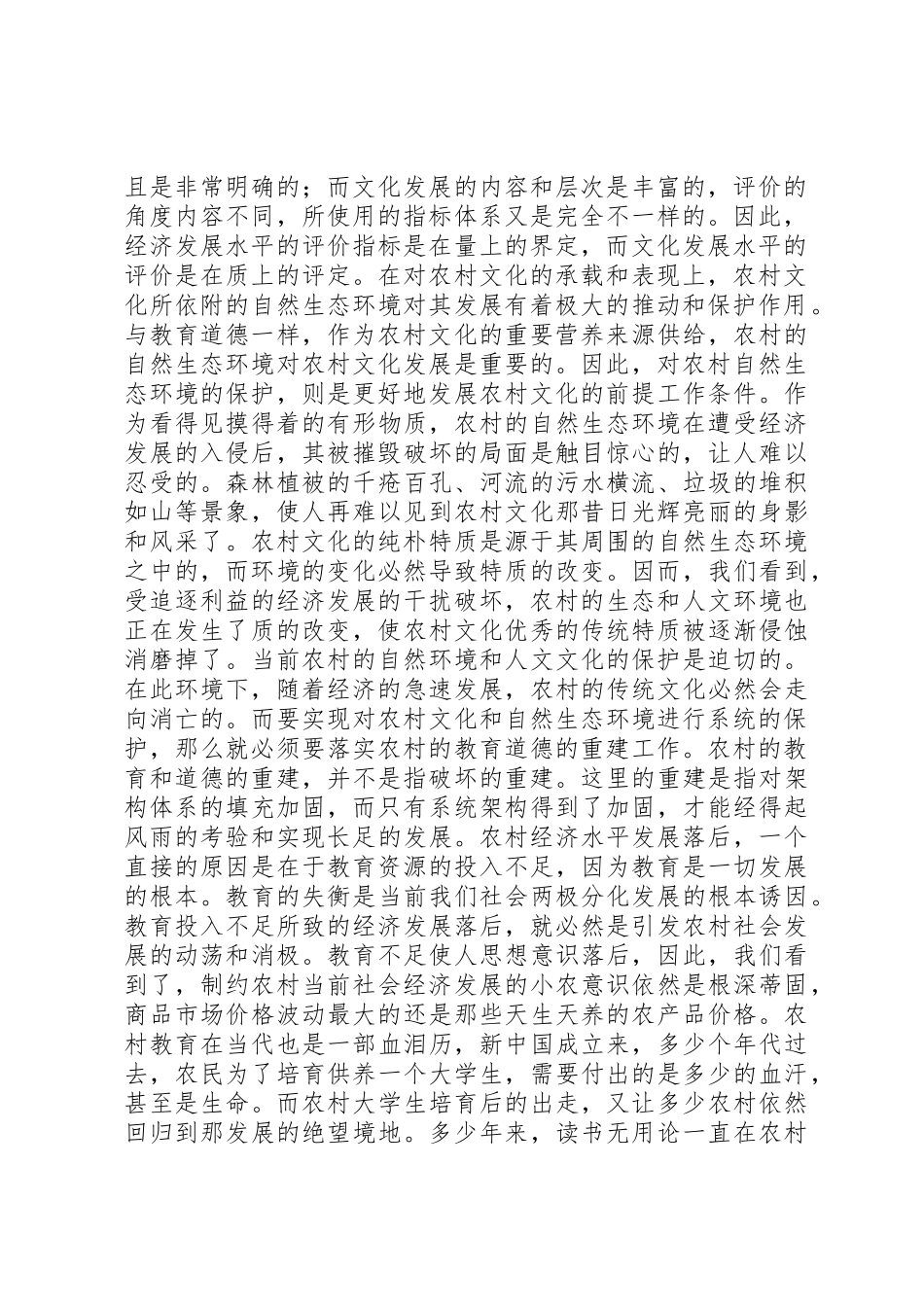 且是非常明确的；而文化发展的内容和层次是丰富的，评价的角度内容不同，所使用的指标体系又是完全不一样的。因此，经济发展水平的评价指标是在量上的界定，而文化发展水平的评价是在质上的评定。在对农村文化的承载和表现上，农村文化所依附的自然生态环境对其发展有着极大的推动和保护作用。与教育道德一样，作为农村文化的重要营养来源供给，农村的自然生态环境对农村文化发展是重要的。因此，对农村自然生态环境的保护，则是更好地发展农村文化的前提工作条件。作为看得见摸得着的有形物质，农村的自然生态环境在遭受经济发展的入侵后，其被摧毁破坏的局面是触目惊心的，让人难以忍受的。森林植被的千疮百孔、河流的污水横流、垃圾的堆积如山等景象，使人再难以见到农村文化那昔日光辉亮丽的身影和风采了。农村文化的纯朴特质是源于其周围的自然生态环境之中的，而环境的变化必然导致特质的改变。因而，我们看到，受追逐利益的经济发展的干扰破坏，农村的生态和人文环境也正在发生了质的改变，使农村文化优秀的传统特质被逐渐侵蚀消磨掉了。当前农村的自然环境和人文文化的保护是迫切的。在此环境下，随着经济的急速发展，农村的传统文化必然会走向消亡的。而要实现对农村文化和自然生态环境进行系统的保护，那么就必须要落实农村的教育道德的重建工作。农村的教育和道德的重建，并不是指破坏的重建。这里的重建是指对架构体系的填充加固，而只有系统架构得到了加固，才能经得起风雨的考验和实现长足的发展。农村经济水平发展落后，一个直接的原因是在于教育资源的投入不足，因为教育是一切发展的根本。教育的失衡是当前我们社会两极分化发展的根本诱因。教育投入不足所致的经济发展落后，就必然是引发农村社会发展的动荡和消极。教育不足使人思想意识落后，因此，我们看到了，制约农村当前社会经济发展的小农意识依然是根深蒂固，商品市场价格波动最大的还是那些天生天养的农产品价格。农村教育在当代也是一部血泪历，新中国成立来，多少个年代过去，农民为了培育供养一个大学生，需要付出的是多少的血汗，甚至是生命。而农村大学生培育后的出走，又让多少农村依然回归到那发展的绝望境地。多少年来，读书无用论一直在农村